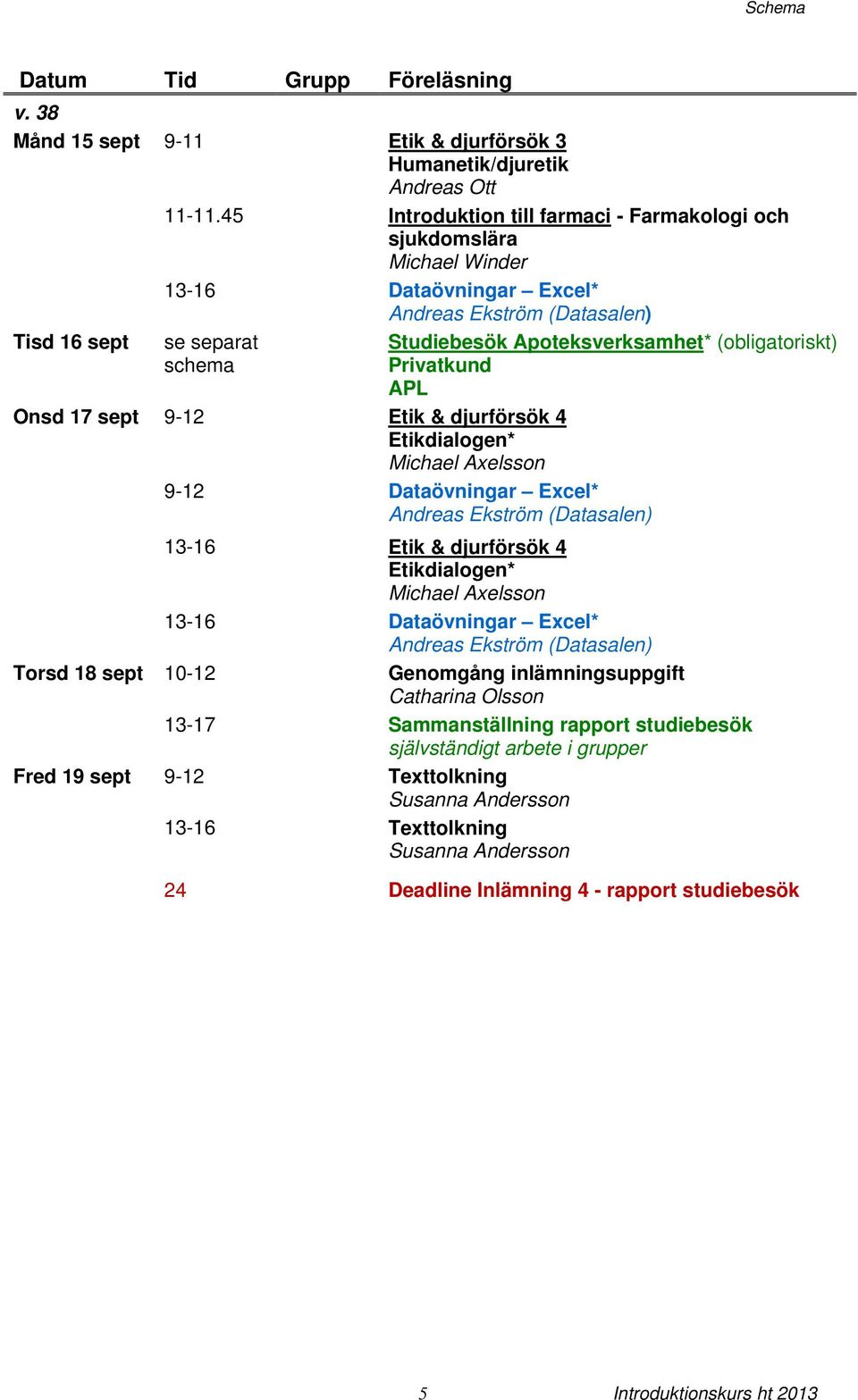 Schema

| Datum | Tid | Grupp | Föreläsning |
|---|---|---|---|
| v. 38 | | | |
| Månd 15 sept | 9-11 | | Etik & djurförsök 3 Humanetik/djuretik Andreas Ott |
| | 11-11.45 | | Introduktion till farmaci - Farmakologi och sjukdomslära Michael Winder |
| | 13-16 | | Dataövningar – Excel* Andreas Ekström (Datasalen) |
| Tisd 16 sept | se separat schema | | Studiebesök Apoteksverksamhet* (obligatoriskt) Privatkund APL |
| Onsd 17 sept | 9-12 | | Etik & djurförsök 4 Etikdialogen* Michael Axelsson |
| | 9-12 | | Dataövningar – Excel* Andreas Ekström (Datasalen) |
| | 13-16 | | Etik & djurförsök 4 Etikdialogen* Michael Axelsson |
| | 13-16 | | Dataövningar – Excel* Andreas Ekström (Datasalen) |
| Torsd 18 sept | 10-12 | | Genomgång inlämningsuppgift Catharina Olsson |
| | 13-17 | | Sammanställning rapport studiebesök självständigt arbete i grupper |
| Fred 19 sept | 9-12 | | Texttolkning Susanna Andersson |
| | 13-16 | | Texttolkning Susanna Andersson |
| | 24 | | Deadline Inlämning 4 - rapport studiebesök |

5

Introduktionskurs ht 2013